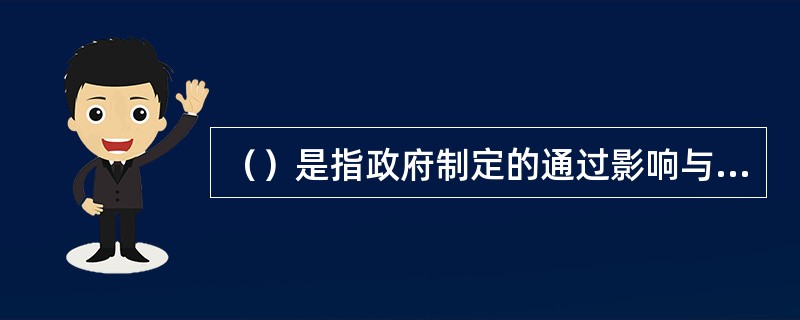 （）是指政府制定的通过影响与...